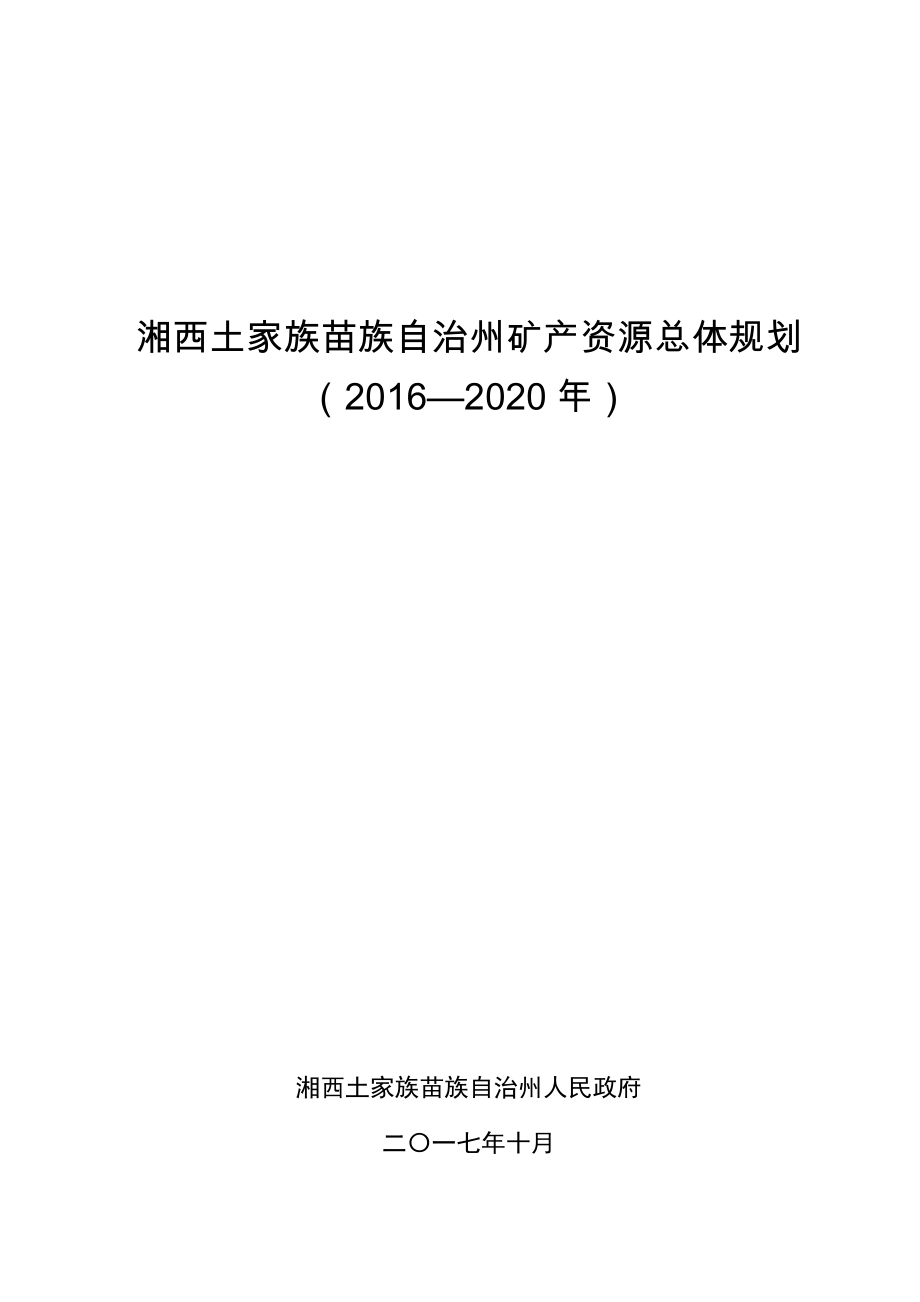 湘西土家族苗族自治州矿产资源总体规划

（2016—2020 年）

湘西土家族苗族自治州人民政府

二〇一七年十月